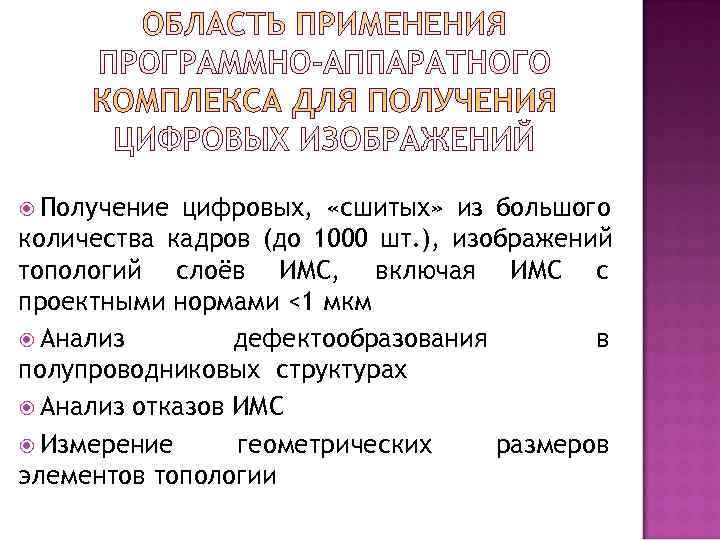 ОБЛАСТЬ ПРИМЕНЕНИЯ ПРОГРАММНО-АППАРАТНОГО КОМПЛЕКСА ДЛЯ ПОЛУЧЕНИЯ ЦИФРОВЫХ ИЗОБРАЖЕНИЙ

Получение цифровых, «сшитых» из большого количества кадров (до 1000 шт.), изображений топологий слоёв ИМС, включая ИМС с проектными нормами <1 мкм

Анализ дефектообразования в полупроводниковых структурах

Анализ отказов ИМС

Измерение геометрических размеров элементов топологии